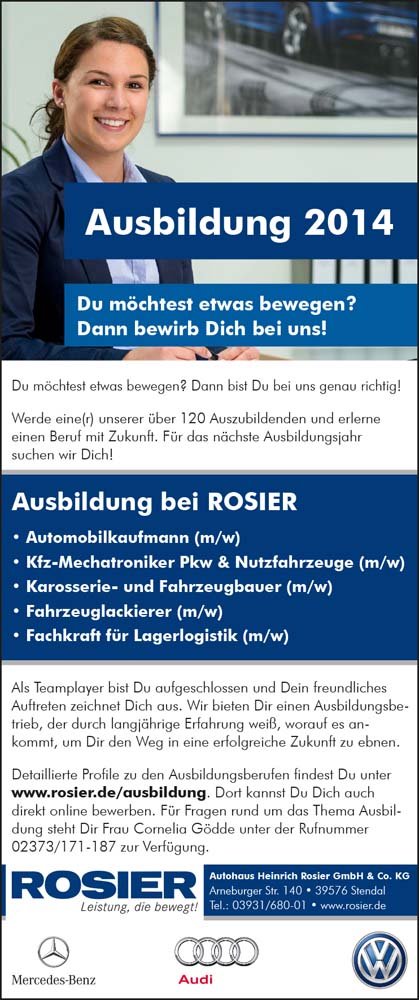 Ausbildung 2014

Du möchtest etwas bewegen?
Dann bewirb Dich bei uns!

Du möchtest etwas bewegen? Dann bist Du bei uns genau richtig!

Werde eine(r) unserer über 120 Auszubildenden und erlerne einen Beruf mit Zukunft. Für das nächste Ausbildungsjahr suchen wir Dich!

Ausbildung bei ROSIER

• Automobilkaufmann (m/w)
• Kfz-Mechatroniker Pkw & Nutzfahrzeuge (m/w)
• Karosserie- und Fahrzeugbauer (m/w)
• Fahrzeuglackierer (m/w)
• Fachkraft für Lagerlogistik (m/w)

Als Teamplayer bist Du aufgeschlossen und Dein freundliches Auftreten zeichnet Dich aus. Wir bieten Dir einen Ausbildungsbetrieb, der durch langjährige Erfahrung weiß, worauf es ankommt, um Dir den Weg in eine erfolgreiche Zukunft zu ebnen.

Detaillierte Profile zu den Ausbildungsberufen findest Du unter www.rosier.de/ausbildung. Dort kannst Du Dich auch direkt online bewerben. Für Fragen rund um das Thema Ausbildung steht Dir Frau Cornelia Gödde unter der Rufnummer 02373/171-187 zur Verfügung.

ROSIER
Leistung, die bewegt!

Autohaus Heinrich Rosier GmbH & Co. KG
Arneburger Str. 140 • 39576 Stendal
Tel.: 03931/680-01 • www.rosier.de

Mercedes-Benz

Audi